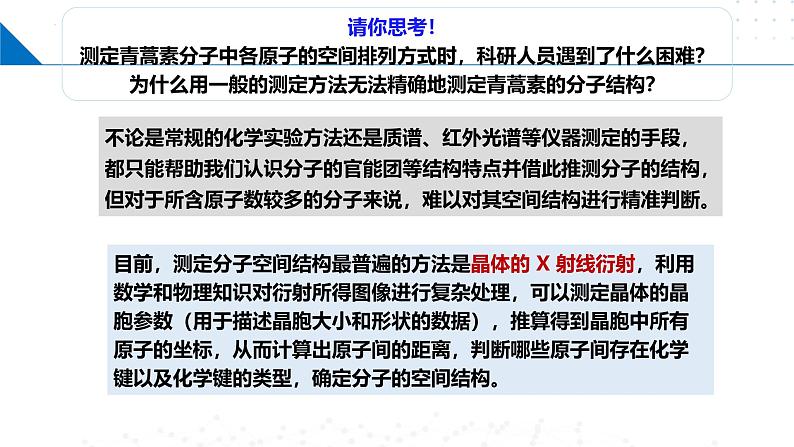 请你思考！
测定青蒿素分子中各原子的空间排列方式时，科研人员遇到了什么困难？为什么用一般的测定方法无法精确地测定青蒿素的分子结构？

不论是常规的化学实验方法还是质谱、红外光谱等仪器测定的手段，都只能帮助我们认识分子的官能团等结构特点并借此推测分子的结构，但对于所含原子数较多的分子来说，难以对其空间结构进行精准判断。

目前，测定分子空间结构最普遍的方法是晶体的 X 射线衍射，利用数学和物理知识对衍射所得图像进行复杂处理，可以测定晶体的晶胞参数（用于描述晶胞大小和形状的数据），推算得到晶胞中所有原子的坐标，从而计算出原子间的距离，判断哪些原子间存在化学键以及化学键的类型，确定分子的空间结构。